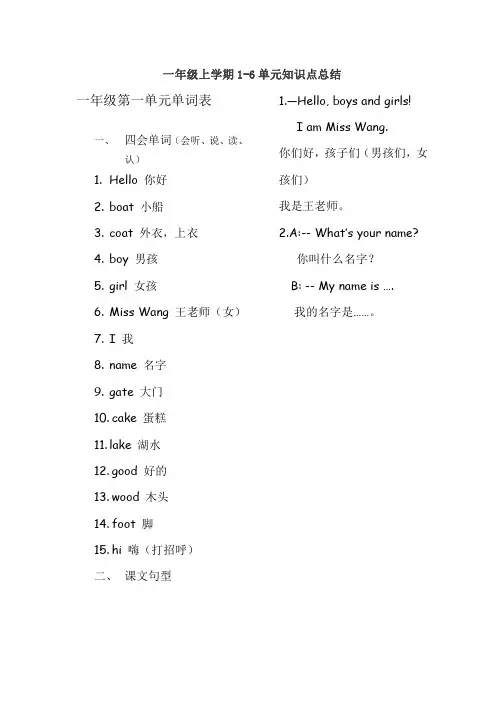 一年级上学期 1-6 单元知识点总结

一年级第一单元单词表

一、 四会单词（会听、说、读、认）

1. Hello 你好
2. boat 小船
3. coat 外衣，上衣
4. boy 男孩
5. girl 女孩
6. Miss Wang 王老师（女）
7. I 我
8. name 名字
9. gate 大门
10. cake 蛋糕
11. lake 湖水
12. good 好的
13. wood 木头
14. foot 脚
15. hi 嗨（打招呼）

二、 课文句型

1.—Hello, boys and girls!

I am Miss Wang.

你们好，孩子们（男孩们，女孩们）

我是王老师。

2.A:-- What's your name?

你叫什么名字？

B: -- My name is ....

我的名字是……。